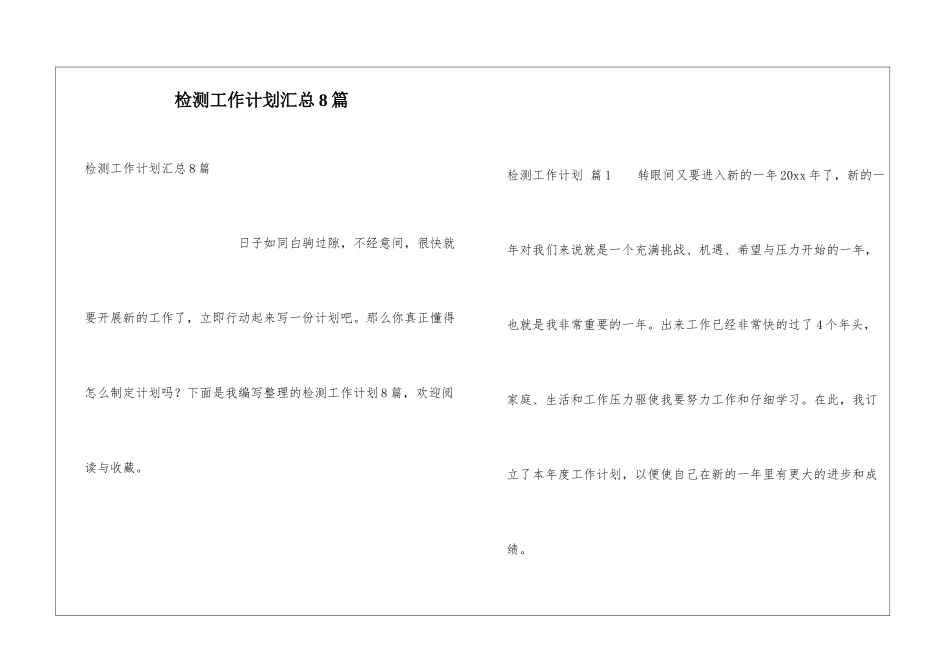 检测工作计划汇总8篇

检测工作计划汇总8篇

日子如同白驹过隙，不经意间，很快就要开展新的工作了，立即行动起来写一份计划吧。那么你真正懂得怎么制定计划吗？下面是我编写整理的检测工作计划8篇，欢迎阅读与收藏。

检测工作计划 篇1 转眼间又要进入新的一年20xx年了，新的一年对我们来说就是一个充满挑战、机遇、希望与压力开始的一年，也就是我非常重要的一年。出来工作已经非常快的过了4个年头，家庭、生活和工作压力驱使我要努力工作和仔细学习。在此，我订立了本年度工作计划，以便使自己在新的一年里有更大的进步和成绩。